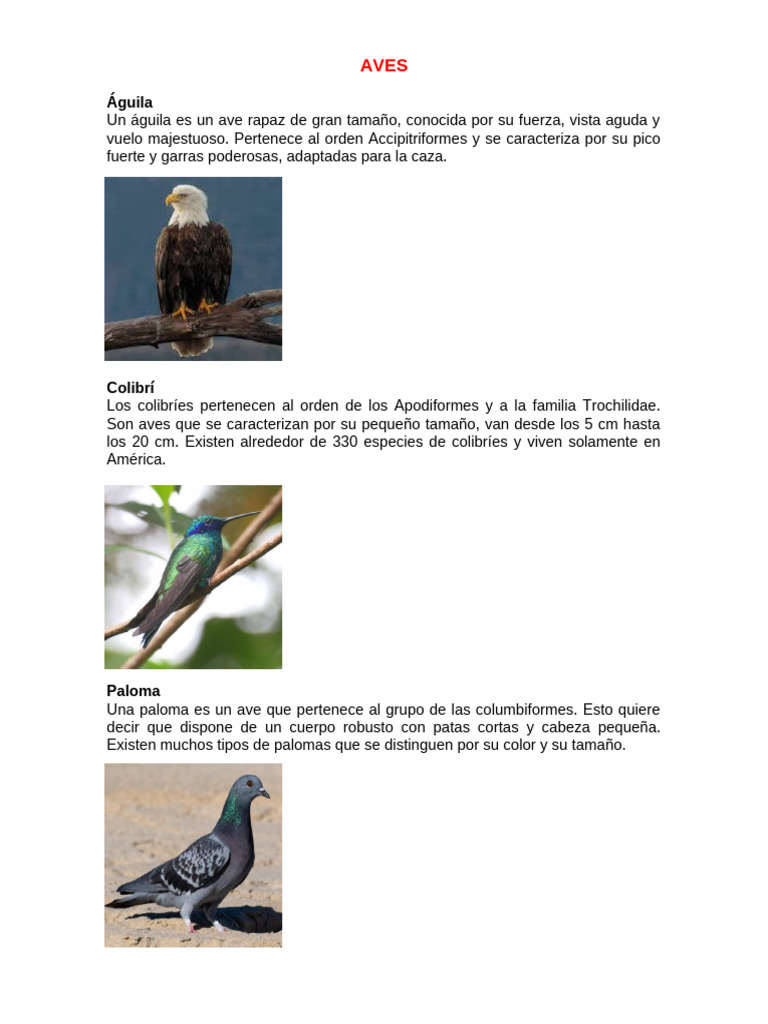 AVES

Águila
Un águila es un ave rapaz de gran tamaño, conocida por su fuerza, vista aguda y vuelo majestuoso. Pertenece al orden Accipitriformes y se caracteriza por su pico fuerte y garras poderosas, adaptadas para la caza.

Colibrí
Los colibríes pertenecen al orden de los Apodiformes y a la familia Trochilidae. Son aves que se caracterizan por su pequeño tamaño, van desde los 5 cm hasta los 20 cm. Existen alrededor de 330 especies de colibríes y viven solamente en América.

Paloma
Una paloma es un ave que pertenece al grupo de las columbiformes. Esto quiere decir que dispone de un cuerpo robusto con patas cortas y cabeza pequeña. Existen muchos tipos de palomas que se distinguen por su color y su tamaño.